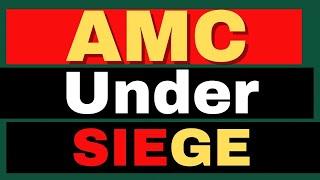 AMC
Under
SIEGE